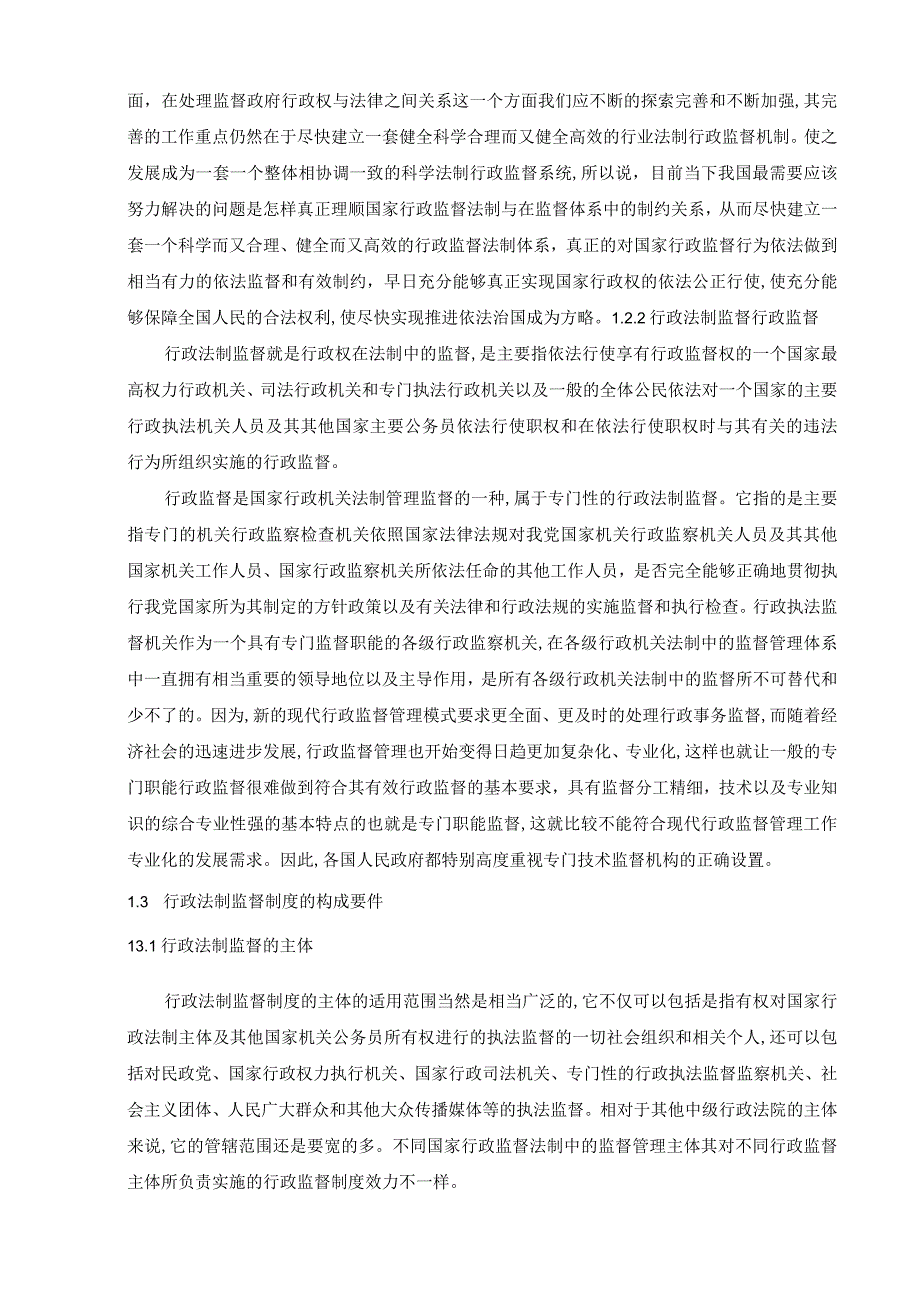 面，在处理监督政府行政权与法律之间关系这一个方面我们应不断的探索完善和不断加强，其完善的工作重点仍然在于尽快建立一套健全科学合理而又健全高效的行业法制行政监督机制。使之发展成为一套一个整体相协调一致的科学法制行政监督系统，所以说，目前当下我国最需要应该努力解决的问题是怎样真正理顺国家行政监督法制与在监督体系中的制约关系，从而尽快建立一套一个科学而又合理、健全而又高效的行政监督法制体系，真正的对国家行政监督行为依法做到相当有力的依法监督和有效制约，早日充分能够真正实现国家行政权的依法公正行使，使充分能够保障全国人民的合法权利，使尽快实现推进依法治国成为方略。1.2.2 行政法制监督行政监督

行政法制监督就是行政权在法制中的监督，是主要指依法行使享有行政监督权的一个国家最高权力行政机关、司法行政机关和专门执法行政机关以及一般的全体公民依法对一个国家的主要行政执法机关人员及其其他国家主要公务员依法行使职权和在依法行使职权时与其有关的违法行为所组织实施的行政监督。

行政监督是国家行政机关法制管理监督的一种，属于专门性的行政法制监督。它指的是主要指专门的机关行政监察检查机关依照国家法律法规对我党国家机关行政监察机关人员及其其他国家机关工作人员、国家行政监察机关所依法任命的其他工作人员，是否完全能够正确地贯彻执行我党国家所为其制定的方针政策以及有关法律和行政法规的实施监督和执行检查。行政执法监督机关作为一个具有专门监督职能的各级行政监察机关，在各级行政机关法制中的监督管理体系中一直拥有相当重要的领导地位以及主导作用，是所有各级行政机关法制中的监督所不可替代和少不了的。因为，新的现代行政监督管理模式要求更全面、更及时的处理行政事务监督，而随着经济社会的迅速进步发展，行政监督管理也开始变得日趋更加复杂化、专业化，这样也就让一般的专门职能行政监督很难做到符合其有效行政监督的基本要求，具有监督分工精细，技术以及专业知识的综合专业性强的基本特点的也就是专门职能监督，这就比较不能符合现代行政监督管理工作专业化的发展需求。因此，各国人民政府都特别高度重视专门技术监督机构的正确设置。

1.3 行政法制监督制度的构成要件

13.1 行政法制监督的主体

行政法制监督制度的主体的适用范围当然是相当广泛的，它不仅可以包括是指有权对国家行政法制主体及其他国家机关公务员所有权进行的执法监督的一切社会组织和相关个人，还可以包括对民政党、国家行政权力执行机关、国家行政司法机关、专门性的行政执法监督监察机关、社会主义团体、人民广大群众和其他大众传播媒体等的执法监督。相对于其他中级行政法院的主体来说，它的管辖范围还是要宽的多。不同国家行政监督法制中的监督管理主体其对不同行政监督主体所负责实施的行政监督制度效力不一样。